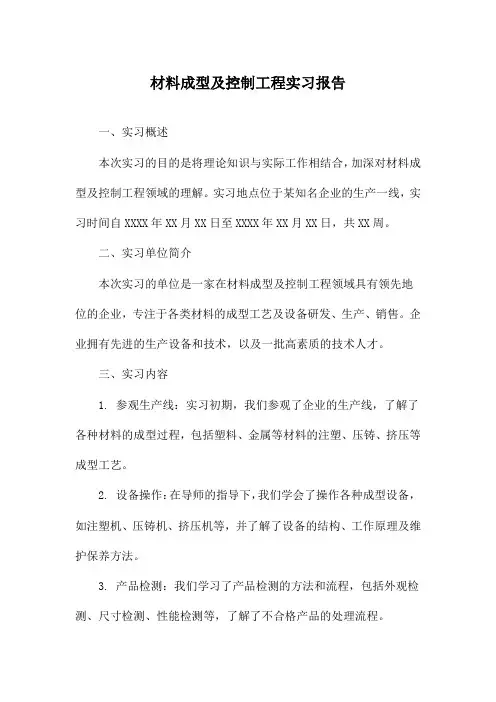 材料成型及控制工程实习报告

一、实习概述

本次实习的目的是将理论知识与实际工作相结合，加深对材料成型及控制工程领域的理解。实习地点位于某知名企业的生产一线，实习时间自XXXX年XX月XX日至XXXX年XX月XX日，共XX周。

二、实习单位简介

本次实习的单位是一家在材料成型及控制工程领域具有领先地位的企业，专注于各类材料的成型工艺及设备研发、生产、销售。企业拥有先进的生产设备和技术，以及一批高素质的技术人才。

三、实习内容

1. 参观生产线：实习初期，我们参观了企业的生产线，了解了各种材料的成型过程，包括塑料、金属等材料的注塑、压铸、挤压等成型工艺。

2. 设备操作：在导师的指导下，我们学会了操作各种成型设备，如注塑机、压铸机、挤压机等，并了解了设备的结构、工作原理及维护保养方法。

3. 产品检测：我们学习了产品检测的方法和流程，包括外观检测、尺寸检测、性能检测等，了解了不合格产品的处理流程。